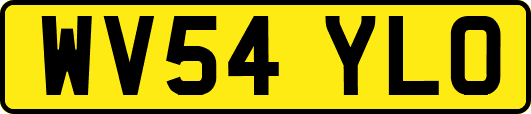 WV54 YLO